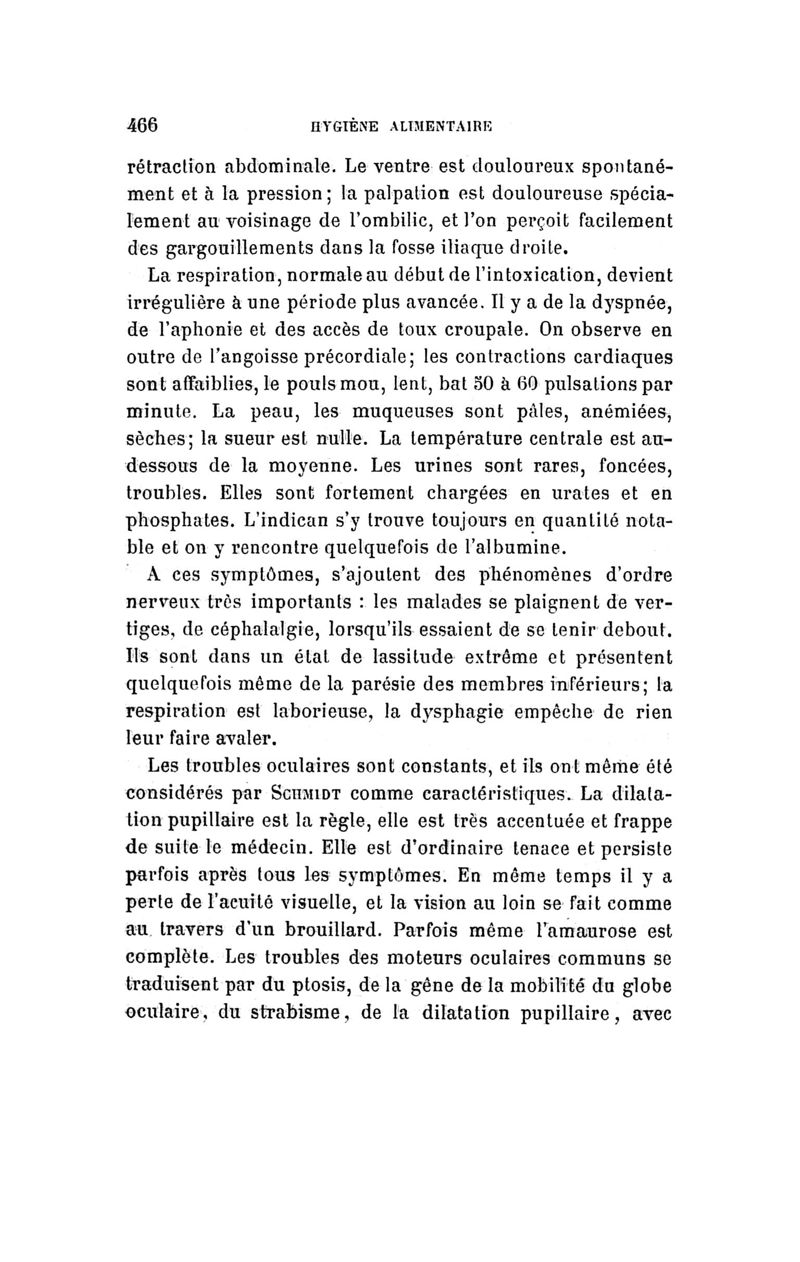 466 HYGIÈNE ALIMENTAIRE

rétraction abdominale. Le ventre est douloureux spontanément et à la pression; la palpation est douloureuse spécialement au voisinage de l'ombilic, et l'on perçoit facilement des gargouillements dans la fosse iliaque droite.

La respiration, normale au début de l'intoxication, devient irrégulière à une période plus avancée. Il y a de la dyspnée, de l'aphonie et des accès de toux croupale. On observe en outre de l'angoisse précordiale; les contractions cardiaques sont affaiblies, le pouls mou, lent, bat 50 à 60 pulsations par minute. La peau, les muqueuses sont pâles, anémiées, sèches; la sueur est nulle. La température centrale est au-dessous de la moyenne. Les urines sont rares, foncées, troubles. Elles sont fortement chargées en urates et en phosphates. L'indican s'y trouve toujours en quantité notable et on y rencontre quelquefois de l'albumine.

A ces symptômes, s'ajoutent des phénomènes d'ordre nerveux très importants : les malades se plaignent de vertiges, de céphalalgie, lorsqu'ils essaient de se tenir debout. Ils sont dans un état de lassitude extrême et présentent quelquefois même de la parésie des membres inférieurs; la respiration est laborieuse, la dysphagie empêche de rien leur faire avaler.

Les troubles oculaires sont constants, et ils ont même été considérés par SCHMIDT comme caractéristiques. La dilatation pupillaire est la règle, elle est très accentuée et frappe de suite le médecin. Elle est d'ordinaire tenace et persiste parfois après tous les symptômes. En même temps il y a perte de l'acuité visuelle, et la vision au loin se fait comme au travers d'un brouillard. Parfois même l'amaurose est complète. Les troubles des moteurs oculaires communs se traduisent par du ptosis, de la gêne de la mobilité du globe oculaire, du strabisme, de la dilatation pupillaire, avec